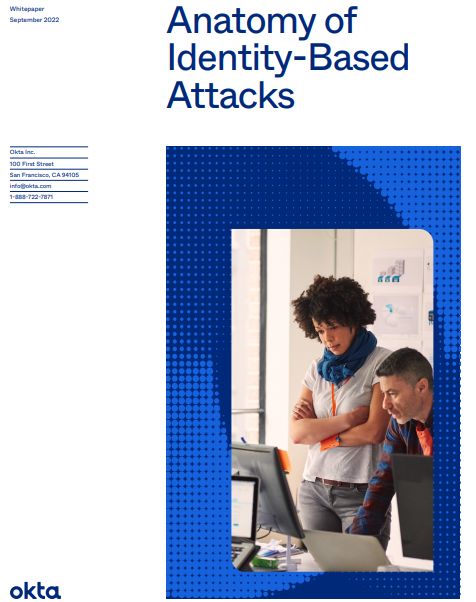 Whitepaper
September 2022

Anatomy of Identity-Based Attacks

Okta Inc.
100 First Street
San Francisco, CA 94105
info@okta.com
1-888-722-7871

okta